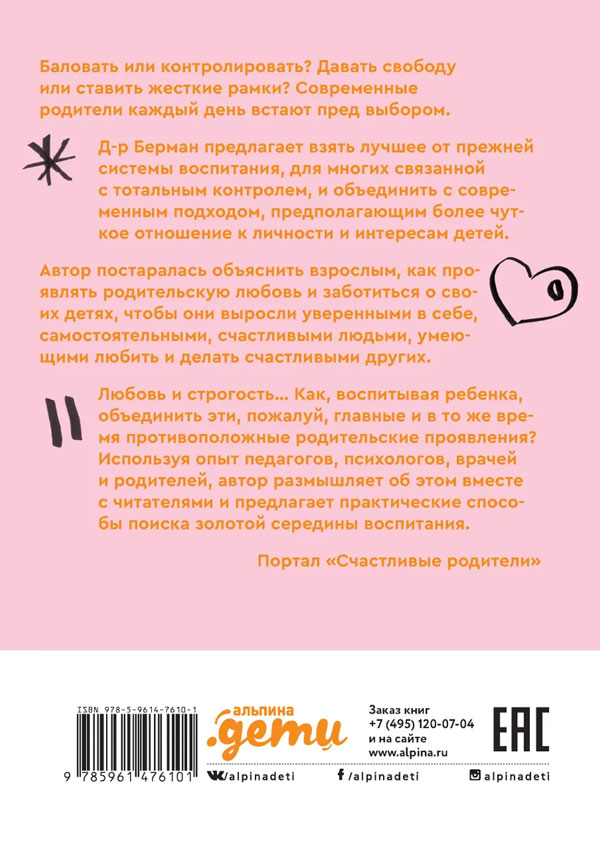 Баловать или контролировать? Давать свободу или ставить жесткие рамки? Современные родители каждый день встают пред выбором.

Д-р Берман предлагает взять лучшее от прежней системы воспитания, для многих связанной с тотальным контролем, и объединить с современным подходом, предполагающим более чуткое отношение к личности и интересам детей.

Автор постаралась объяснить взрослым, как проявлять родительскую любовь и заботиться о своих детях, чтобы они выросли уверенными в себе, самостоятельными, счастливыми людьми, умеющими любить и делать счастливыми других.

Любовь и строгость... Как, воспитывая ребенка, объединить эти, пожалуй, главные и в то же время противоположные родительские проявления? Используя опыт педагогов, психологов, врачей и родителей, автор размышляет об этом вместе с читателями и предлагает практические способы поиска золотой середины воспитания.

Портал «Счастливые родители»

ISBN 978-5-9614-7610-1

9 785961 476101

альпина .дети

Заказ книг
+7 (495) 120-07-04
и на сайте
www.alpina.ru

EAC

/alpinadeti /alpinadeti alpinadeti